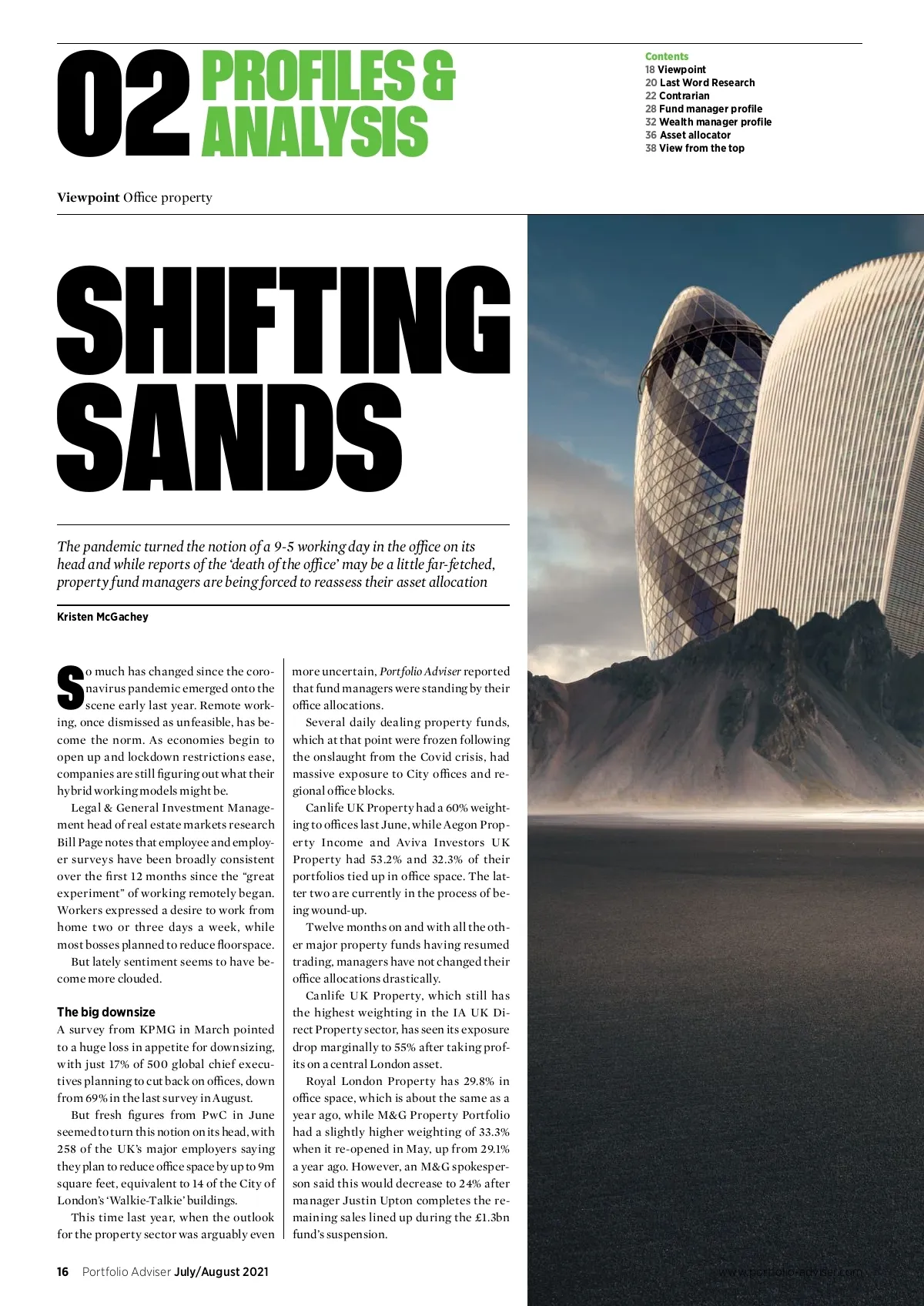 02 PROFILES & ANALYSIS

Contents
18 Viewpoint
20 Last Word Research
22 Contrarian
28 Fund manager profile
32 Wealth manager profile
36 Asset allocator
38 View from the top

Viewpoint Office property

SHIFTING SANDS

The pandemic turned the notion of a 9-5 working day in the office on its head and while reports of the 'death of the office' may be a little far-fetched, property fund managers are being forced to reassess their asset allocation

Kristen McGachey

So much has changed since the coronavirus pandemic emerged onto the scene early last year. Remote working, once dismissed as unfeasible, has become the norm. As economies begin to open up and lockdown restrictions ease, companies are still figuring out what their hybrid working models might be.

Legal & General Investment Management head of real estate markets research Bill Page notes that employee and employer surveys have been broadly consistent over the first 12 months since the "great experiment" of working remotely began. Workers expressed a desire to work from home two or three days a week, while most bosses planned to reduce floorspace.

But lately sentiment seems to have become more clouded.

The big downsize
A survey from KPMG in March pointed to a huge loss in appetite for downsizing, with just 17% of 500 global chief executives planning to cut back on offices, down from 69% in the last survey in August.

But fresh figures from PwC in June seemed to turn this notion on its head, with 258 of the UK's major employers saying they plan to reduce office space by up to 9m square feet, equivalent to 14 of the City of London's 'Walkie-Talkie' buildings.

This time last year, when the outlook for the property sector was arguably even more uncertain, Portfolio Adviser reported that fund managers were standing by their office allocations.

Several daily dealing property funds, which at that point were frozen following the onslaught from the Covid crisis, had massive exposure to City offices and regional office blocks.

Canlife UK Property had a 60% weighting to offices last June, while Aegon Property Income and Aviva Investors UK Property had 53.2% and 32.3% of their portfolios tied up in office space. The latter two are currently in the process of being wound-up.

Twelve months on and with all the other major property funds having resumed trading, managers have not changed their office allocations drastically.

Canlife UK Property, which still has the highest weighting in the IA UK Direct Property sector, has seen its exposure drop marginally to 55% after taking profits on a central London asset.

Royal London Property has 29.8% in office space, which is about the same as a year ago, while M&G Property Portfolio had a slightly higher weighting of 33.3% when it re-opened in May, up from 29.1% a year ago. However, an M&G spokesperson said this would decrease to 24% after manager Justin Upton completes the remaining sales lined up during the £1.3bn fund's suspension.

16 Portfolio Adviser July/August 2021

www.portfolio-adviser.com